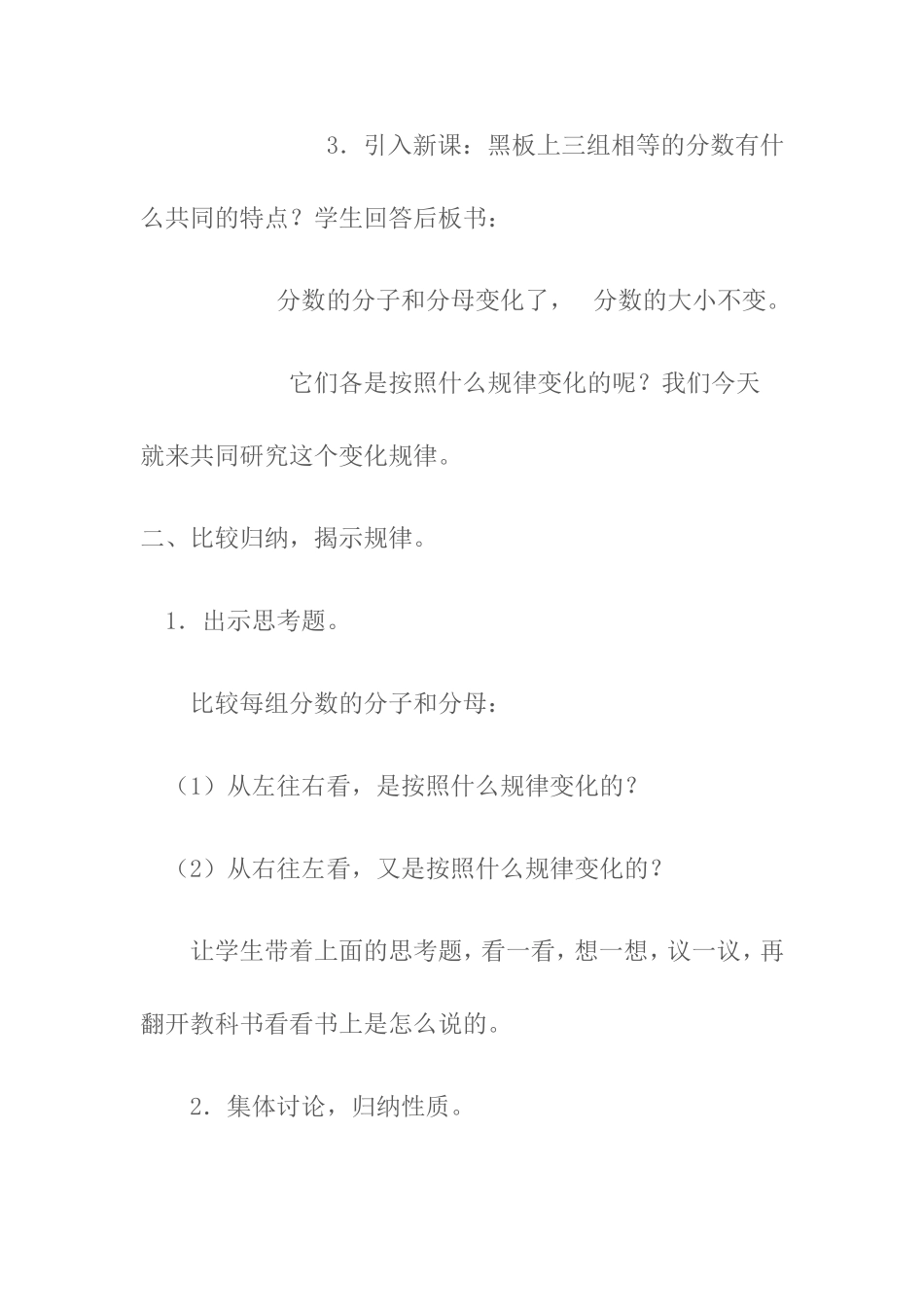 3．引入新课：黑板上三组相等的分数有什么共同的特点？学生回答后板书：

分数的分子和分母变化了， 分数的大小不变。

它们各是按照什么规律变化的呢？我们今天就来共同研究这个变化规律。

二、比较归纳，揭示规律。

1．出示思考题。

比较每组分数的分子和分母：

（1）从左往右看，是按照什么规律变化的？

（2）从右往左看，又是按照什么规律变化的？

让学生带着上面的思考题，看一看，想一想，议一议，再翻开教科书看看书上是怎么说的。

2．集体讨论，归纳性质。